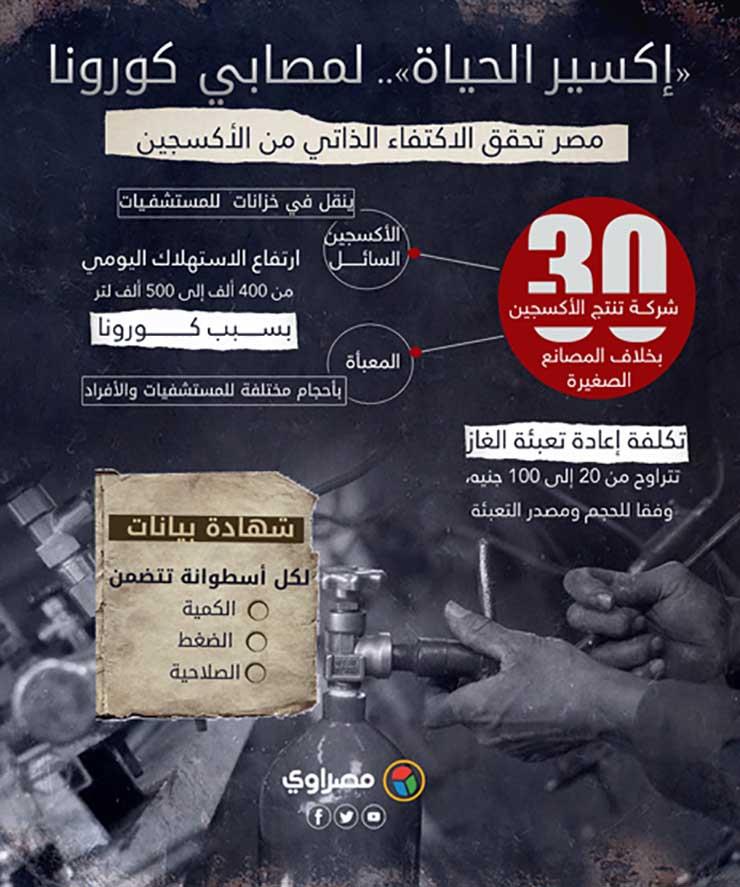 «إكسير الحياة».. لمصابي كورونا

مصر تحقق الاكتفاء الذاتي من الأكسجين

30
شركة تنتج الأكسجين
بخلاف المصانع الصغيرة

الأكسجين السائل

ينقل في خزانات للمستشفيات

ارتفاع الاستهلاك اليومي
من 400 ألف إلى 500 ألف لتر

بسبب كورونا

المعبأة

بأحجام مختلفة للمستشفيات والأفراد

تكلفة إعادة تعبئة الغاز
تتراوح من 20 إلى 100 جنيه،
وفقا للحجم ومصدر التعبئة

شهادة بيانات

لكل أسطوانة تتضمن
الكمية
الضغط
الصلاحية

مصراوي